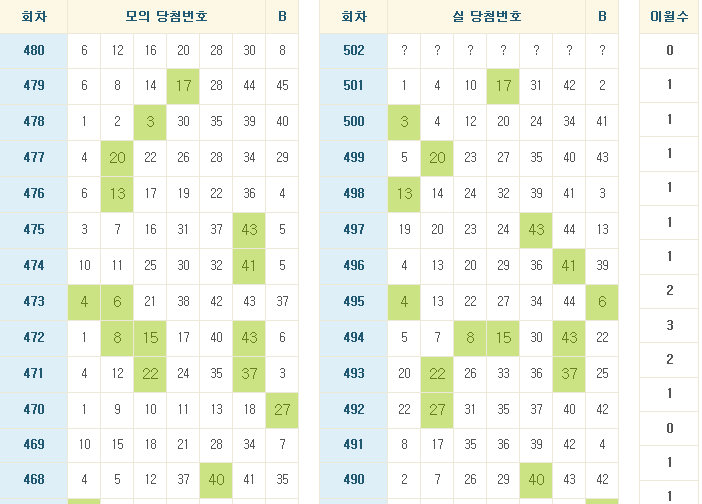 | 회차 | 모의 당첨번호 | | | | | | B |
|---|---|---|---|---|---|---|---|
| 480 | 6 | 12 | 16 | 20 | 28 | 30 | 8 |
| 479 | 6 | 8 | 14 | 17 | 28 | 44 | 45 |
| 478 | 1 | 2 | 3 | 30 | 35 | 39 | 40 |
| 477 | 4 | 20 | 22 | 26 | 28 | 34 | 29 |
| 476 | 6 | 13 | 17 | 19 | 22 | 36 | 4 |
| 475 | 3 | 7 | 16 | 31 | 37 | 43 | 5 |
| 474 | 10 | 11 | 25 | 30 | 32 | 41 | 5 |
| 473 | 4 | 6 | 21 | 38 | 42 | 43 | 37 |
| 472 | 1 | 8 | 15 | 17 | 40 | 43 | 6 |
| 471 | 4 | 12 | 22 | 24 | 35 | 37 | 3 |
| 470 | 1 | 9 | 10 | 11 | 13 | 18 | 27 |
| 469 | 10 | 15 | 18 | 21 | 28 | 34 | 7 |
| 468 | 4 | 5 | 12 | 37 | 40 | 41 | 35 |

| 회차 | 실 당첨번호 | | | | | | B |
|---|---|---|---|---|---|---|---|
| 502 | ? | ? | ? | ? | ? | ? | ? |
| 501 | 1 | 4 | 10 | 17 | 31 | 42 | 2 |
| 500 | 3 | 4 | 12 | 20 | 24 | 34 | 41 |
| 499 | 5 | 20 | 23 | 27 | 35 | 40 | 43 |
| 498 | 13 | 14 | 24 | 32 | 39 | 41 | 3 |
| 497 | 19 | 20 | 23 | 24 | 43 | 44 | 13 |
| 496 | 4 | 13 | 20 | 29 | 36 | 41 | 39 |
| 495 | 4 | 13 | 22 | 27 | 34 | 44 | 6 |
| 494 | 5 | 7 | 8 | 15 | 30 | 43 | 22 |
| 493 | 20 | 22 | 26 | 33 | 36 | 37 | 25 |
| 492 | 22 | 27 | 31 | 35 | 37 | 40 | 42 |
| 491 | 8 | 17 | 35 | 36 | 39 | 42 | 4 |
| 490 | 2 | 7 | 26 | 29 | 40 | 43 | 42 |

| 이월수 |
|---|
| 0 |
| 1 |
| 1 |
| 1 |
| 1 |
| 1 |
| 1 |
| 2 |
| 3 |
| 2 |
| 1 |
| 0 |
| 1 |
| 1 |